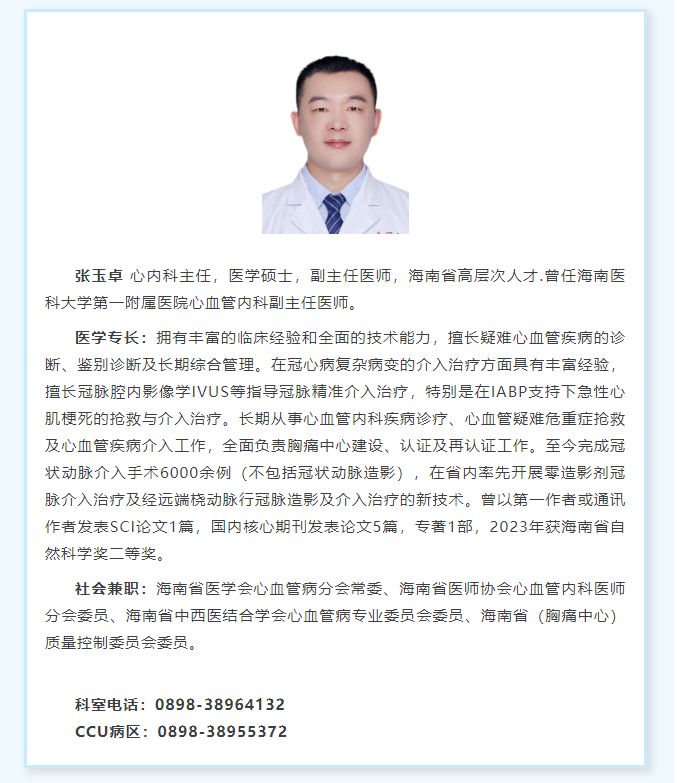 张玉卓 心内科主任，医学硕士，副主任医师，海南省高层次人才.曾任海南医科大学第一附属医院心血管内科副主任医师。

医学专长：拥有丰富的临床经验和全面的技术能力，擅长疑难心血管疾病的诊断、鉴别诊断及长期综合管理。在冠心病复杂病变的介入治疗方面具有丰富经验，擅长冠脉腔内影像学IVUS等指导冠脉精准介入治疗，特别是在IABP支持下急性心肌梗死的抢救与介入治疗。长期从事心血管内科疾病诊疗、心血管疑难危重症抢救及心血管疾病介入工作，全面负责胸痛中心建设、认证及再认证工作。至今完成冠状动脉介入手术6000余例（不包括冠状动脉造影），在省内率先开展零造影剂冠脉介入治疗及经远端桡动脉行冠脉造影及介入治疗的新技术。曾以第一作者或通讯作者发表SCI论文1篇，国内核心期刊发表论文5篇，专著1部，2023年获海南省自然科学奖二等奖。

社会兼职：海南省医学会心血管病分会常委、海南省医师协会心血管内科医师分会委员、海南省中西医结合学会心血管病专业委员会委员、海南省（胸痛中心）质量控制委员会委员。

科室电话：0898-38964132
CCU病区：0898-38955372